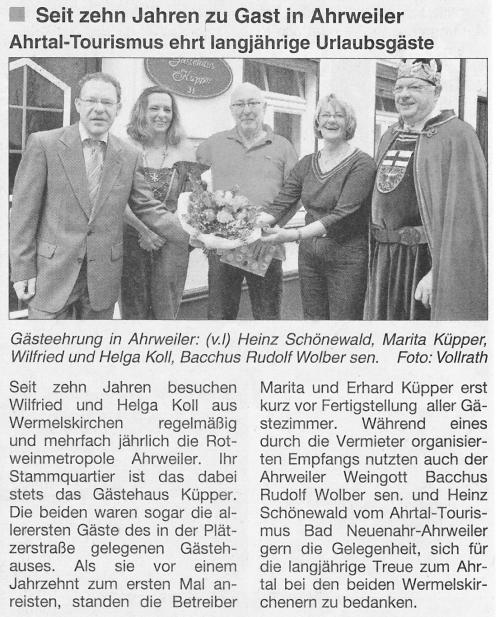 Seit zehn Jahren zu Gast in Ahrweiler

Ahrtal-Tourismus ehrt langjährige Urlaubsgäste

Gästehaus Küpper 31

Gästeehrung in Ahrweiler: (v.l) Heinz Schönewald, Marita Küpper, Wilfried und Helga Koll, Bacchus Rudolf Wolber sen. Foto: Vollrath

Seit zehn Jahren besuchen Wilfried und Helga Koll aus Wermelskirchen regelmäßig und mehrfach jährlich die Rotweinmetropole Ahrweiler. Ihr Stammquartier ist das dabei stets das Gästehaus Küpper. Die beiden waren sogar die allerersten Gäste des in der Plätzerstraße gelegenen Gästehauses. Als sie vor einem Jahrzehnt zum ersten Mal anreisten, standen die Betreiber Marita und Erhard Küpper erst kurz vor Fertigstellung aller Gästezimmer. Während eines durch die Vermieter organisierten Empfangs nutzten auch der Ahrweiler Weingott Bacchus Rudolf Wolber sen. und Heinz Schönewald vom Ahrtal-Tourismus Bad Neuenahr-Ahrweiler gern die Gelegenheit, sich für die langjährige Treue zum Ahrtal bei den beiden Wermelskirchenern zu bedanken.